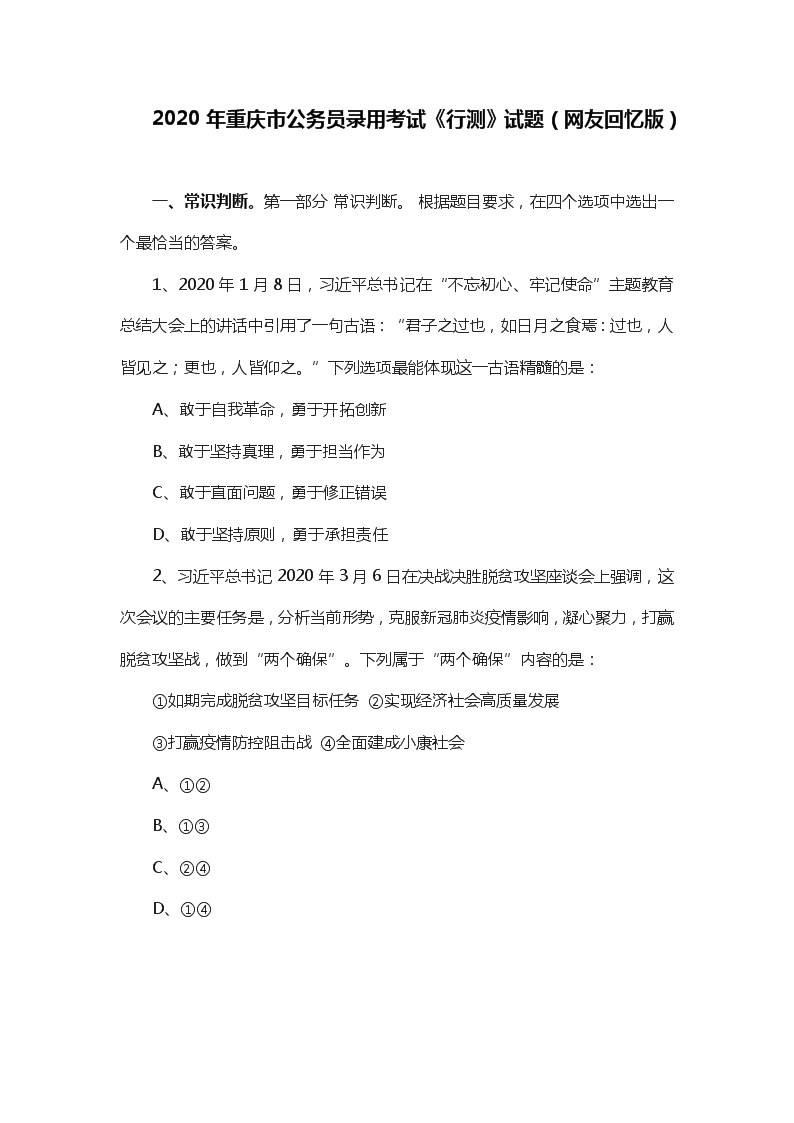 2020 年重庆市公务员录用考试《行测》试题（网友回忆版）

一、常识判断。第一部分 常识判断。 根据题目要求，在四个选项中选出一个最恰当的答案。

1、2020 年 1 月 8 日，习近平总书记在“不忘初心、牢记使命”主题教育总结大会上的讲话中引用了一句古语：“君子之过也，如日月之食焉：过也，人皆见之；更也，人皆仰之。”下列选项最能体现这一古语精髓的是：

A、敢于自我革命，勇于开拓创新

B、敢于坚持真理，勇于担当作为

C、敢于直面问题，勇于修正错误

D、敢于坚持原则，勇于承担责任

2、习近平总书记 2020 年 3 月 6 日在决战决胜脱贫攻坚座谈会上强调，这次会议的主要任务是，分析当前形势，克服新冠肺炎疫情影响，凝心聚力，打赢脱贫攻坚战，做到“两个确保”。下列属于“两个确保”内容的是：

①如期完成脱贫攻坚目标任务 ②实现经济社会高质量发展

③打赢疫情防控阻击战 ④全面建成小康社会

A、①②

B、①③

C、②④

D、①④